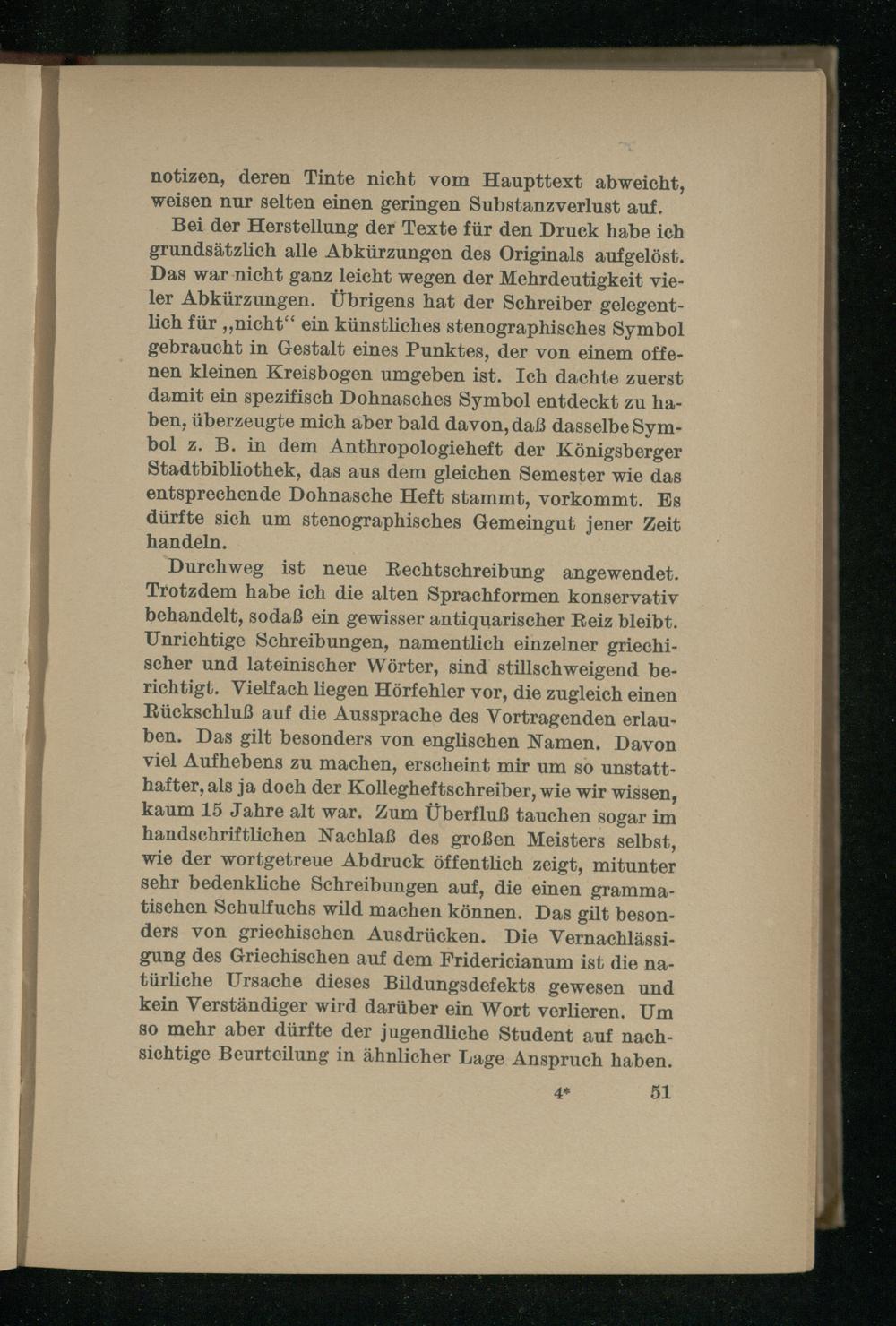 notizen, deren Tinte nicht vom Haupttext abweicht, weisen nur selten einen geringen Substanzverlust auf.

Bei der Herstellung der Texte für den Druck habe ich grundsätzlich alle Abkürzungen des Originals aufgelöst. Das war nicht ganz leicht wegen der Mehrdeutigkeit vieler Abkürzungen. Übrigens hat der Schreiber gelegentlich für „nicht“ ein künstliches stenographisches Symbol gebraucht in Gestalt eines Punktes, der von einem offenen kleinen Kreisbogen umgeben ist. Ich dachte zuerst damit ein spezifisch Dohnasches Symbol entdeckt zu haben, überzeugte mich aber bald davon, daß dasselbe Symbol z. B. in dem Anthropologieheft der Königsberger Stadtbibliothek, das aus dem gleichen Semester wie das entsprechende Dohnasche Heft stammt, vorkommt. Es dürfte sich um stenographisches Gemeingut jener Zeit handeln.

Durchweg ist neue Rechtschreibung angewendet. Trotzdem habe ich die alten Sprachformen konservativ behandelt, sodaß ein gewisser antiquarischer Reiz bleibt. Unrichtige Schreibungen, namentlich einzelner griechischer und lateinischer Wörter, sind stillschweigend berichtigt. Vielfach liegen Hörfehler vor, die zugleich einen Rückschluß auf die Aussprache des Vortragenden erlauben. Das gilt besonders von englischen Namen. Davon viel Aufhebens zu machen, erscheint mir um so unstatthafter, als ja doch der Kollegheftschreiber, wie wir wissen, kaum 15 Jahre alt war. Zum Überfluß tauchen sogar im handschriftlichen Nachlaß des großen Meisters selbst, wie der wortgetreue Abdruck öffentlich zeigt, mitunter sehr bedenkliche Schreibungen auf, die einen grammatischen Schulfuchs wild machen können. Das gilt besonders von griechischen Ausdrücken. Die Vernachlässigung des Griechischen auf dem Fridericianum ist die natürliche Ursache dieses Bildungsdefekts gewesen und kein Verständiger wird darüber ein Wort verlieren. Um so mehr aber dürfte der jugendliche Student auf nachsichtige Beurteilung in ähnlicher Lage Anspruch haben.

4* 51